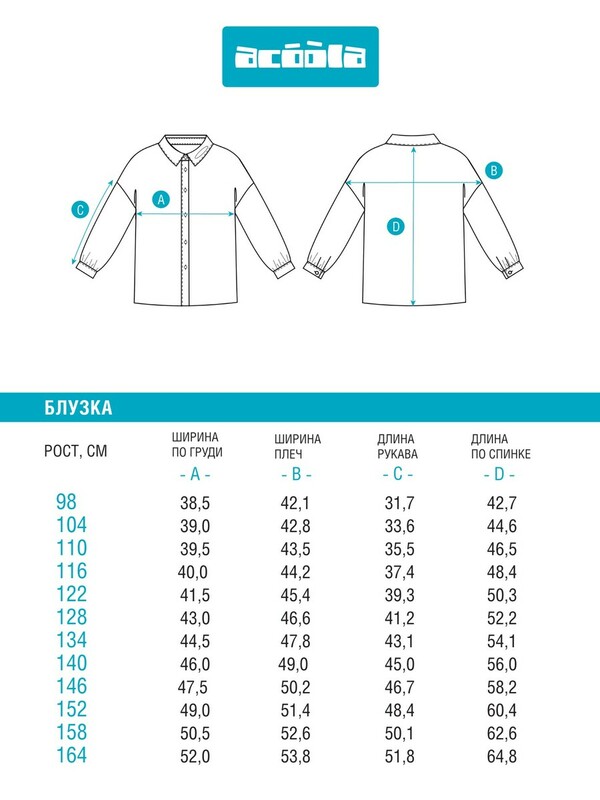 acoola

C
A
B
D

БЛУЗКА

| РОСТ, СМ | ШИРИНА ПО ГРУДИ - A - | ШИРИНА ПЛЕЧ - B - | ДЛИНА РУКАВА - C - | ДЛИНА ПО СПИНКЕ - D - |
|---|---|---|---|---|
| 98 | 38,5 | 42,1 | 31,7 | 42,7 |
| 104 | 39,0 | 42,8 | 33,6 | 44,6 |
| 110 | 39,5 | 43,5 | 35,5 | 46,5 |
| 116 | 40,0 | 44,2 | 37,4 | 48,4 |
| 122 | 41,5 | 45,4 | 39,3 | 50,3 |
| 128 | 43,0 | 46,6 | 41,2 | 52,2 |
| 134 | 44,5 | 47,8 | 43,1 | 54,1 |
| 140 | 46,0 | 49,0 | 45,0 | 56,0 |
| 146 | 47,5 | 50,2 | 46,7 | 58,2 |
| 152 | 49,0 | 51,4 | 48,4 | 60,4 |
| 158 | 50,5 | 52,6 | 50,1 | 62,6 |
| 164 | 52,0 | 53,8 | 51,8 | 64,8 |